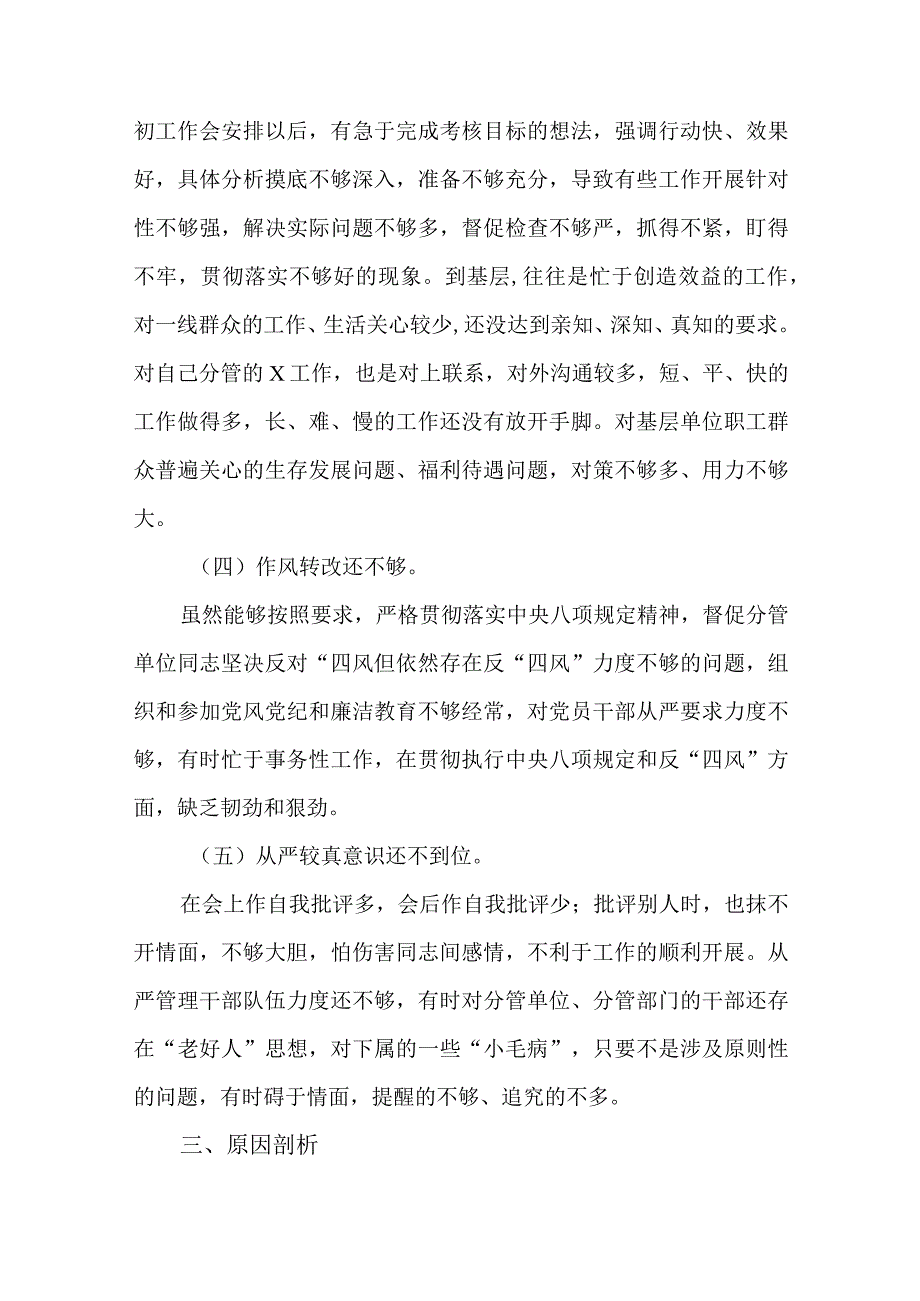 初工作会安排以后，有急于完成考核目标的想法，强调行动快、效果好，具体分析摸底不够深入，准备不够充分，导致有些工作开展针对性不够强，解决实际问题不够多，督促检查不够严，抓得不紧，盯得不牢，贯彻落实不够好的现象。到基层,往往是忙于创造效益的工作，对一线群众的工作、生活关心较少,还没达到亲知、深知、真知的要求。对自己分管的X工作，也是对上联系，对外沟通较多，短、平、快的工作做得多，长、难、慢的工作还没有放开手脚。对基层单位职工群众普遍关心的生存发展问题、福利待遇问题，对策不够多、用力不够大。

（四）作风转改还不够。

虽然能够按照要求，严格贯彻落实中央八项规定精神，督促分管单位同志坚决反对“四风但依然存在反“四风”力度不够的问题，组织和参加党风党纪和廉洁教育不够经常，对党员干部从严要求力度不够，有时忙于事务性工作，在贯彻执行中央八项规定和反“四风”方面，缺乏韧劲和狠劲。

（五）从严较真意识还不到位。

在会上作自我批评多，会后作自我批评少；批评别人时，也抹不开情面，不够大胆，怕伤害同志间感情，不利于工作的顺利开展。从严管理干部队伍力度还不够，有时对分管单位、分管部门的干部还存在“老好人”思想，对下属的一些“小毛病”，只要不是涉及原则性的问题，有时碍于情面，提醒的不够、追究的不多。

三、原因剖析